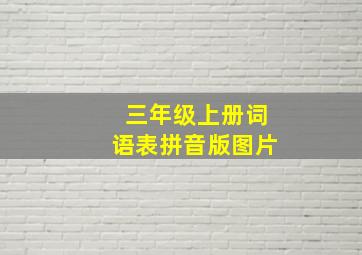 三年级上册词语表拼音版图片